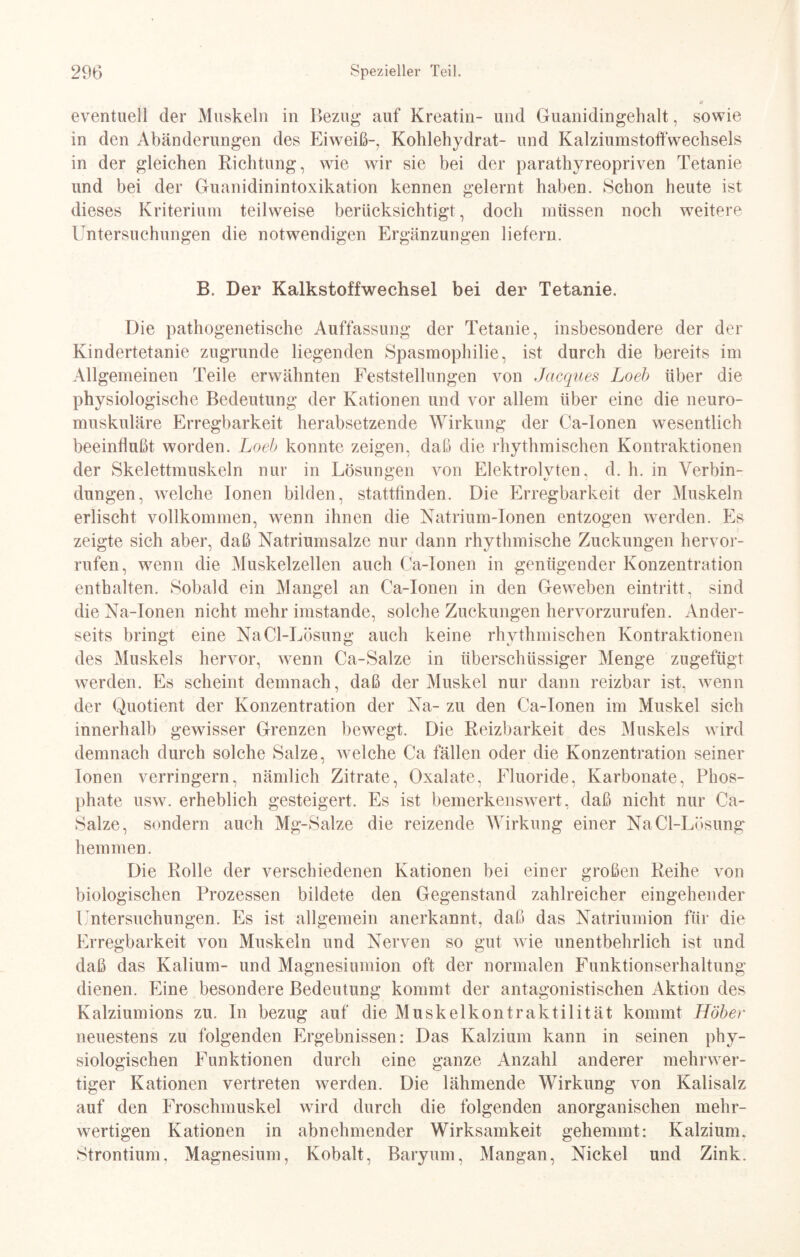 296 Spezieller Teil.

eventuell der Muskeln in Bezug auf Kreatin- und Guanidingehalt, sowie in den Abänderungen des Eiweiß-, Kohlehydrat- und Kalziumstoffwechsels in der gleichen Richtung, wie wir sie bei der parathyreopriven Tetanie und bei der Guanidinintoxikation kennen gelernt haben. Schon heute ist dieses Kriterium teilweise berücksichtigt, doch müssen noch weitere Untersuchungen die notwendigen Ergänzungen liefern.

B. Der Kalkstoffwechsel bei der Tetanie.

Die pathogenetische Auffassung der Tetanie, insbesondere der der Kindertetanie zugrunde liegenden Spasmophilie, ist durch die bereits im Allgemeinen Teile erwähnten Feststellungen von Jacques Loeb über die physiologische Bedeutung der Kationen und vor allem über eine die neuromuskuläre Erregbarkeit herabsetzende Wirkung der Ca-Ionen wesentlich beeinflußt worden. Loeb konnte zeigen, daß die rhythmischen Kontraktionen der Skelettmuskeln nur in Lösungen von Elektrolyten, d. h. in Verbindungen, welche Ionen bilden, stattfinden. Die Erregbarkeit der Muskeln erlischt vollkommen, wenn ihnen die Natrium-Ionen entzogen werden. Es zeigte sich aber, daß Natriumsalze nur dann rhythmische Zuckungen hervorrufen, wenn die Muskelzellen auch Ca-Ionen in genügender Konzentration enthalten. Sobald ein Mangel an Ca-Ionen in den Geweben eintritt, sind die Na-Ionen nicht mehr imstande, solche Zuckungen hervorzurufen. Anderseits bringt eine NaCl-Lösung auch keine rhythmischen Kontraktionen des Muskels hervor, wenn Ca-Salze in überschüssiger Menge zugefügt werden. Es scheint demnach, daß der Muskel nur dann reizbar ist, wenn der Quotient der Konzentration der Na- zu den Ca-Ionen im Muskel sich innerhalb gewisser Grenzen bewegt. Die Reizbarkeit des Muskels wird demnach durch solche Salze, welche Ca fällen oder die Konzentration seiner Ionen verringern, nämlich Zitrate, Oxalate, Fluoride, Karbonate, Phosphate usw. erheblich gesteigert. Es ist bemerkenswert, daß nicht nur Ca-Salze, sondern auch Mg-Salze die reizende Wirkung einer NaCl-Lösung hemmen.

Die Rolle der verschiedenen Kationen bei einer großen Reihe von biologischen Prozessen bildete den Gegenstand zahlreicher eingehender Untersuchungen. Es ist allgemein anerkannt, daß das Natriumion für die Erregbarkeit von Muskeln und Nerven so gut wie unentbehrlich ist und daß das Kalium- und Magnesiumion oft der normalen Funktionserhaltung dienen. Eine besondere Bedeutung kommt der antagonistischen Aktion des Kalziumions zu. In bezug auf die Muskelkontraktilität kommt Höber neuestens zu folgenden Ergebnissen: Das Kalzium kann in seinen physiologischen Funktionen durch eine ganze Anzahl anderer mehrwertiger Kationen vertreten werden. Die lähmende Wirkung von Kalisalz auf den Froschmuskel wird durch die folgenden anorganischen mehrwertigen Kationen in abnehmender Wirksamkeit gehemmt: Kalzium, Strontium, Magnesium, Kobalt, Baryum, Mangan, Nickel und Zink.